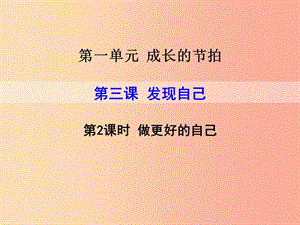 第一单元 成长的节拍

第三课 发现自己

第2课时 做更好的自己